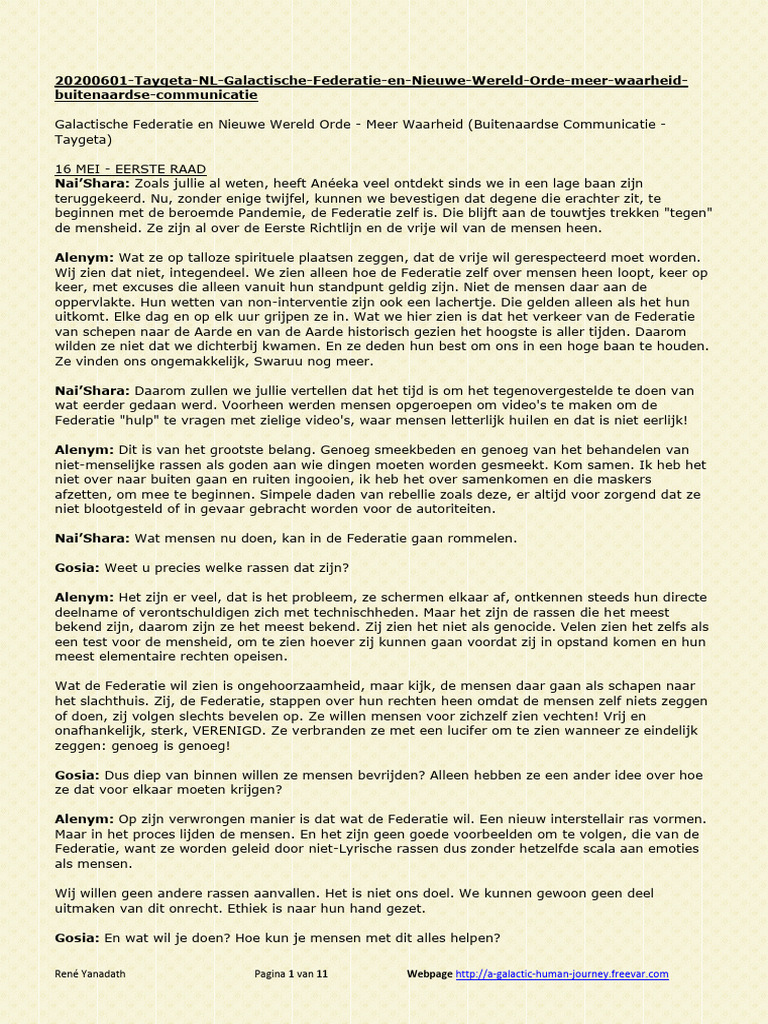 20200601-Taygeta-NL-Galactische-Federatie-en-Nieuwe-Wereld-Orde-meer-waarheid-buitenaardse-communicatie

Galactische Federatie en Nieuwe Wereld Orde - Meer Waarheid (Buitenaardse Communicatie - Taygeta)

16 MEI - EERSTE RAAD
Nai'Shara: Zoals jullie al weten, heeft Anéeka veel ontdekt sinds we in een lage baan zijn teruggekeerd. Nu, zonder enige twijfel, kunnen we bevestigen dat degene die erachter zit, te beginnen met de beroemde Pandemie, de Federatie zelf is. Die blijft aan de touwtjes trekken "tegen" de mensheid. Ze zijn al over de Eerste Richtlijn en de vrije wil van de mensen heen.

Alenym: Wat ze op talloze spirituele plaatsen zeggen, dat de vrije wil gerespecteerd moet worden. Wij zien dat niet, integendeel. We zien alleen hoe de Federatie zelf over mensen heen loopt, keer op keer, met excuses die alleen vanuit hun standpunt geldig zijn. Niet de mensen daar aan de oppervlakte. Hun wetten van non-interventie zijn ook een lachertje. Die gelden alleen als het hun uitkomt. Elke dag en op elk uur grijpen ze in. Wat we hier zien is dat het verkeer van de Federatie van schepen naar de Aarde en van de Aarde historisch gezien het hoogste is aller tijden. Daarom wilden ze niet dat we dichterbij kwamen. En ze deden hun best om ons in een hoge baan te houden. Ze vinden ons ongemakkelijk, Swaruu nog meer.

Nai'Shara: Daarom zullen we jullie vertellen dat het tijd is om het tegenovergestelde te doen van wat eerder gedaan werd. Voorheen werden mensen opgeroepen om video's te maken om de Federatie "hulp" te vragen met zielige video's, waar mensen letterlijk huilen en dat is niet eerlijk!

Alenym: Dit is van het grootste belang. Genoeg smeekbeden en genoeg van het behandelen van niet-menselijke rassen als goden aan wie dingen moeten worden gesmeekt. Kom samen. Ik heb het niet over naar buiten gaan en ruiten ingooien, ik heb het over samenkomen en die maskers afzetten, om mee te beginnen. Simpele daden van rebellie zoals deze, er altijd voor zorgend dat ze niet blootgesteld of in gevaar gebracht worden voor de autoriteiten.

Nai'Shara: Wat mensen nu doen, kan in de Federatie gaan rommelen.

Gosia: Weet u precies welke rassen dat zijn?

Alenym: Het zijn er veel, dat is het probleem, ze schermen elkaar af, ontkennen steeds hun directe deelname of verontschuldigen zich met technischheden. Maar het zijn de rassen die het meest bekend zijn, daarom zijn ze het meest bekend. Zij zien het niet als genocide. Velen zien het zelfs als een test voor de mensheid, om te zien hoever zij kunnen gaan voordat zij in opstand komen en hun meest elementaire rechten opeisen.

Wat de Federatie wil zien is ongehoorzaamheid, maar kijk, de mensen daar gaan als schapen naar het slachthuis. Zij, de Federatie, stappen over hun rechten heen omdat de mensen zelf niets zeggen of doen, zij volgen slechts bevelen op. Ze willen mensen voor zichzelf zien vechten! Vrij en onafhankelijk, sterk, VERENIGD. Ze verbranden ze met een lucifer om te zien wanneer ze eindelijk zeggen: genoeg is genoeg!

Gosia: Dus diep van binnen willen ze mensen bevrijden? Alleen hebben ze een ander idee over hoe ze dat voor elkaar moeten krijgen?

Alenym: Op zijn verwrongen manier is dat wat de Federatie wil. Een nieuw interstellair ras vormen. Maar in het proces lijden de mensen. En het zijn geen goede voorbeelden om te volgen, die van de Federatie, want ze worden geleid door niet-Lyrische rassen dus zonder hetzelfde scala aan emoties als mensen.

Wij willen geen andere rassen aanvallen. Het is niet ons doel. We kunnen gewoon geen deel uitmaken van dit onrecht. Ethiek is naar hun hand gezet.

Gosia: En wat wil je doen? Hoe kun je mensen met dit alles helpen?

René Yanadath     Pagina 1 van 11     Webpage http://a-galactic-human-journey.freevar.com